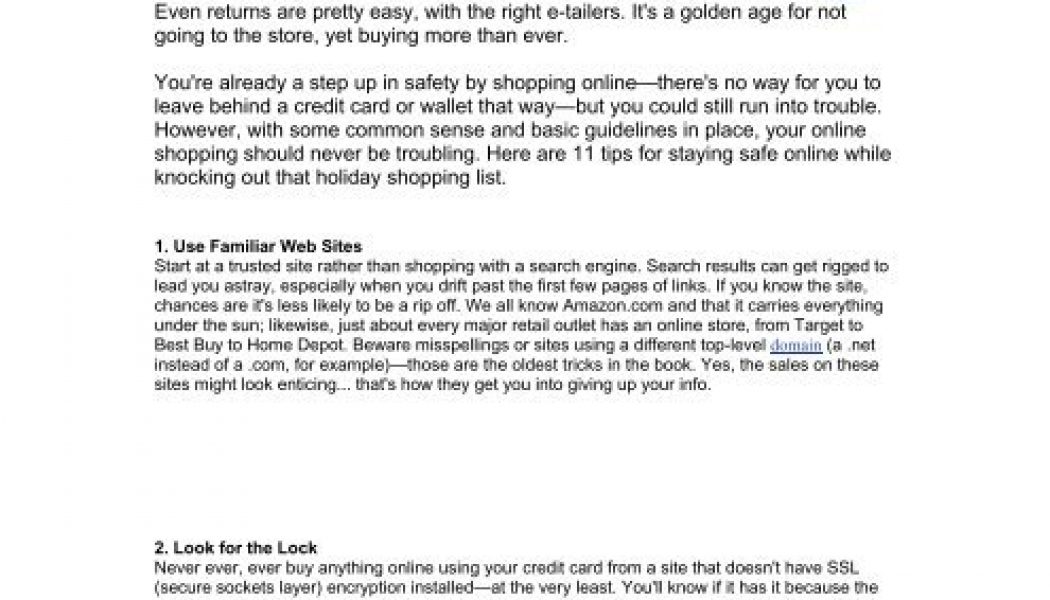 Even returns are pretty easy, with the right e-tailers. It's a golden age for not going to the store, yet buying more than ever.

You're already a step up in safety by shopping online—there's no way for you to leave behind a credit card or wallet that way—but you could still run into trouble. However, with some common sense and basic guidelines in place, your online shopping should never be troubling. Here are 11 tips for staying safe online while knocking out that holiday shopping list.

1. Use Familiar Web Sites
Start at a trusted site rather than shopping with a search engine. Search results can get rigged to lead you astray, especially when you drift past the first few pages of links. If you know the site, chances are it's less likely to be a rip off. We all know Amazon.com and that it carries everything under the sun; likewise, just about every major retail outlet has an online store, from Target to Best Buy to Home Depot. Beware misspellings or sites using a different top-level domain (a .net instead of a .com, for example)—those are the oldest tricks in the book. Yes, the sales on these sites might look enticing... that's how they get you into giving up your info.

2. Look for the Lock
Never ever, ever buy anything online using your credit card from a site that doesn't have SSL (secure sockets layer) encryption installed—at the very least. You'll know if it has it because the